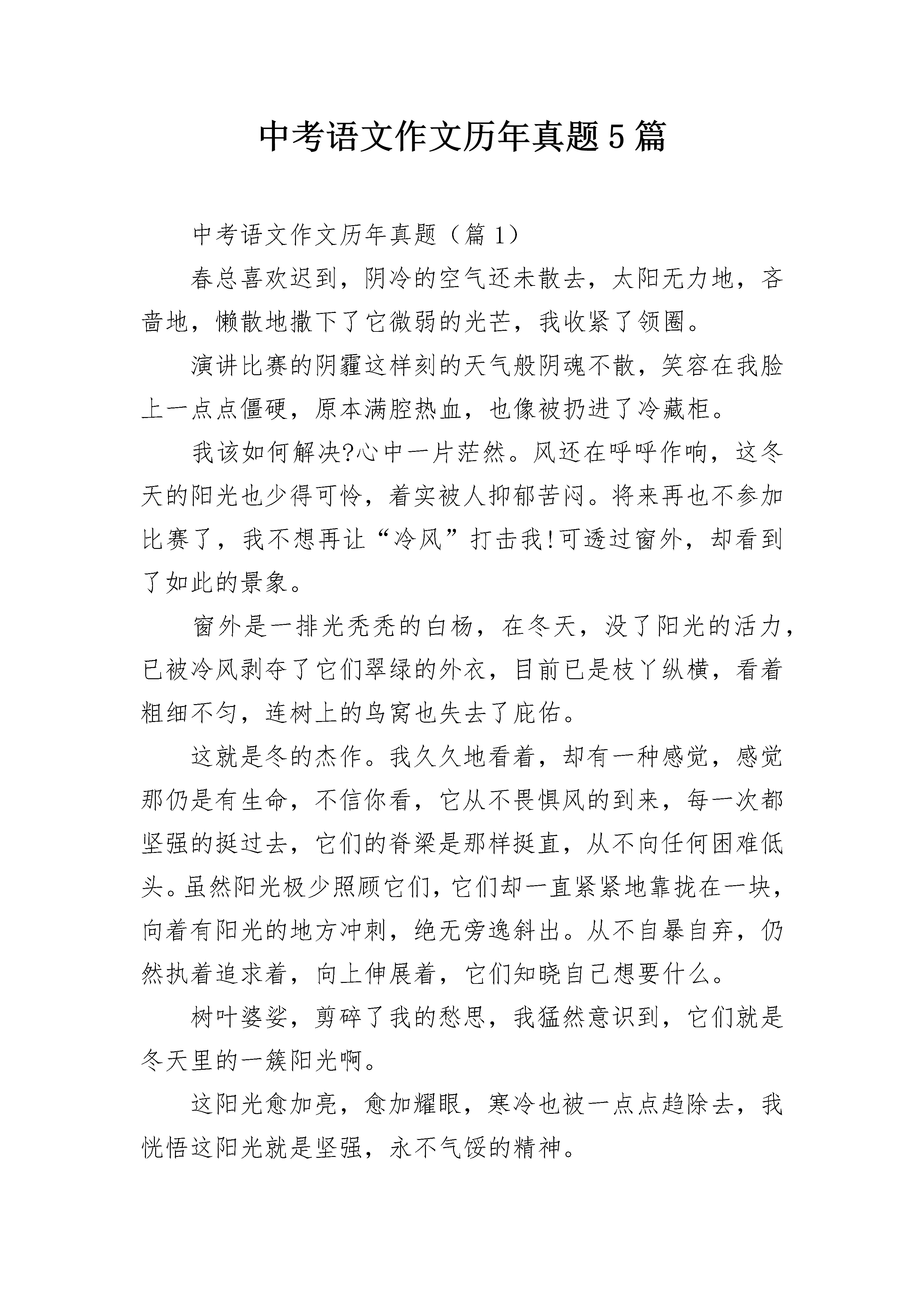 中考语文作文历年真题5篇

中考语文作文历年真题（篇1）

春总喜欢迟到，阴冷的空气还未散去，太阳无力地，吝啬地，懒散地撒下了它微弱的光芒，我收紧了领圈。

演讲比赛的阴霾这样刻的天气般阴魂不散，笑容在我脸上一点点僵硬，原本满腔热血，也像被扔进了冷藏柜。

我该如何解决?心中一片茫然。风还在呼呼作响，这冬天的阳光也少得可怜，着实被人抑郁苦闷。将来再也不参加比赛了，我不想再让“冷风”打击我!可透过窗外，却看到了如此的景象。

窗外是一排光秃秃的白杨，在冬天，没了阳光的活力，已被冷风剥夺了它们翠绿的外衣，目前已是枝丫纵横，看着粗细不匀，连树上的鸟窝也失去了庇佑。

这就是冬的杰作。我久久地看着，却有一种感觉，感觉那仍是有生命，不信你看，它从不畏惧风的到来，每一次都坚强的挺过去，它们的脊梁是那样挺直，从不向任何困难低头。虽然阳光极少照顾它们，它们却一直紧紧地靠拢在一块，向着有阳光的地方冲刺，绝无旁逸斜出。从不自暴自弃，仍然执着追求着，向上伸展着，它们知晓自己想要什么。

树叶婆娑，剪碎了我的愁思，我猛然意识到，它们就是冬天里的一簇阳光啊。

这阳光愈加亮，愈加耀眼，寒冷也被一点点趋除去，我恍悟这阳光就是坚强，永不气馁的精神。